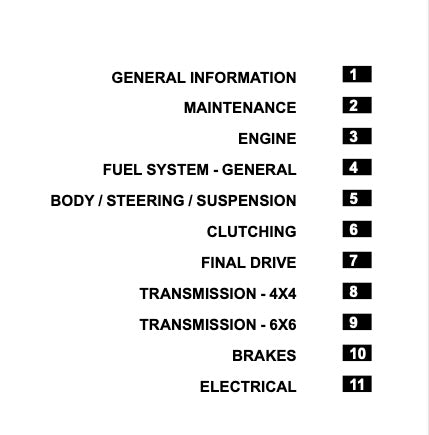 GENERAL INFORMATION 1
MAINTENANCE 2
ENGINE 3
FUEL SYSTEM - GENERAL 4
BODY / STEERING / SUSPENSION 5
CLUTCHING 6
FINAL DRIVE 7
TRANSMISSION - 4X4 8
TRANSMISSION - 6X6 9
BRAKES 10
ELECTRICAL 11